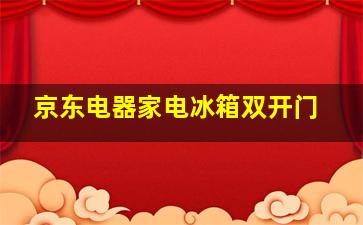 京东电器家电冰箱双开门